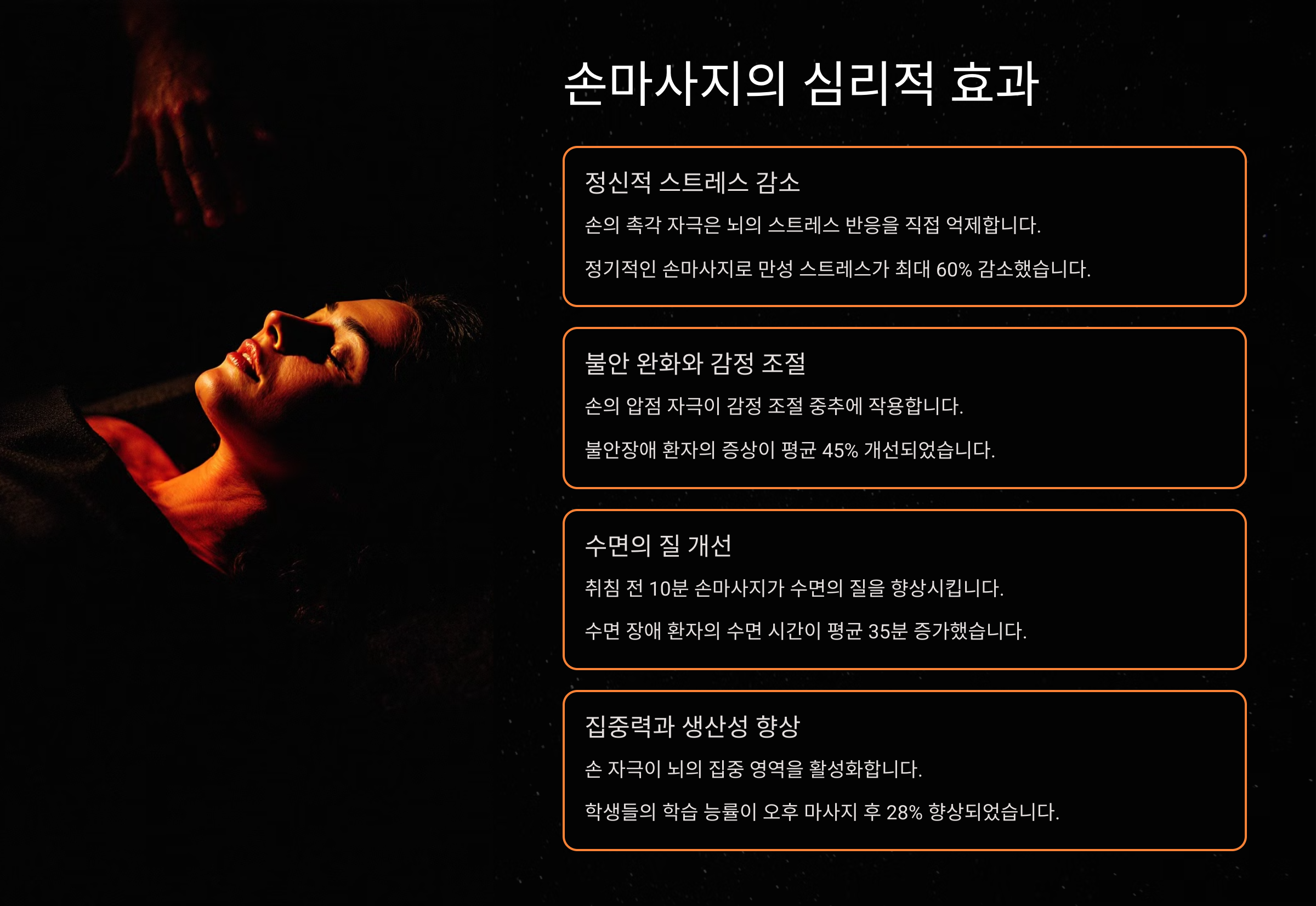 손마사지의 심리적 효과

정신적 스트레스 감소

손의 촉각 자극은 뇌의 스트레스 반응을 직접 억제합니다.

정기적인 손마사지로 만성 스트레스가 최대 60% 감소했습니다.

불안 완화와 감정 조절

손의 압점 자극이 감정 조절 중추에 작용합니다.

불안장애 환자의 증상이 평균 45% 개선되었습니다.

수면의 질 개선

취침 전 10분 손마사지가 수면의 질을 향상시킵니다.

수면 장애 환자의 수면 시간이 평균 35분 증가했습니다.

집중력과 생산성 향상

손 자극이 뇌의 집중 영역을 활성화합니다.

학생들의 학습 능률이 오후 마사지 후 28% 향상되었습니다.